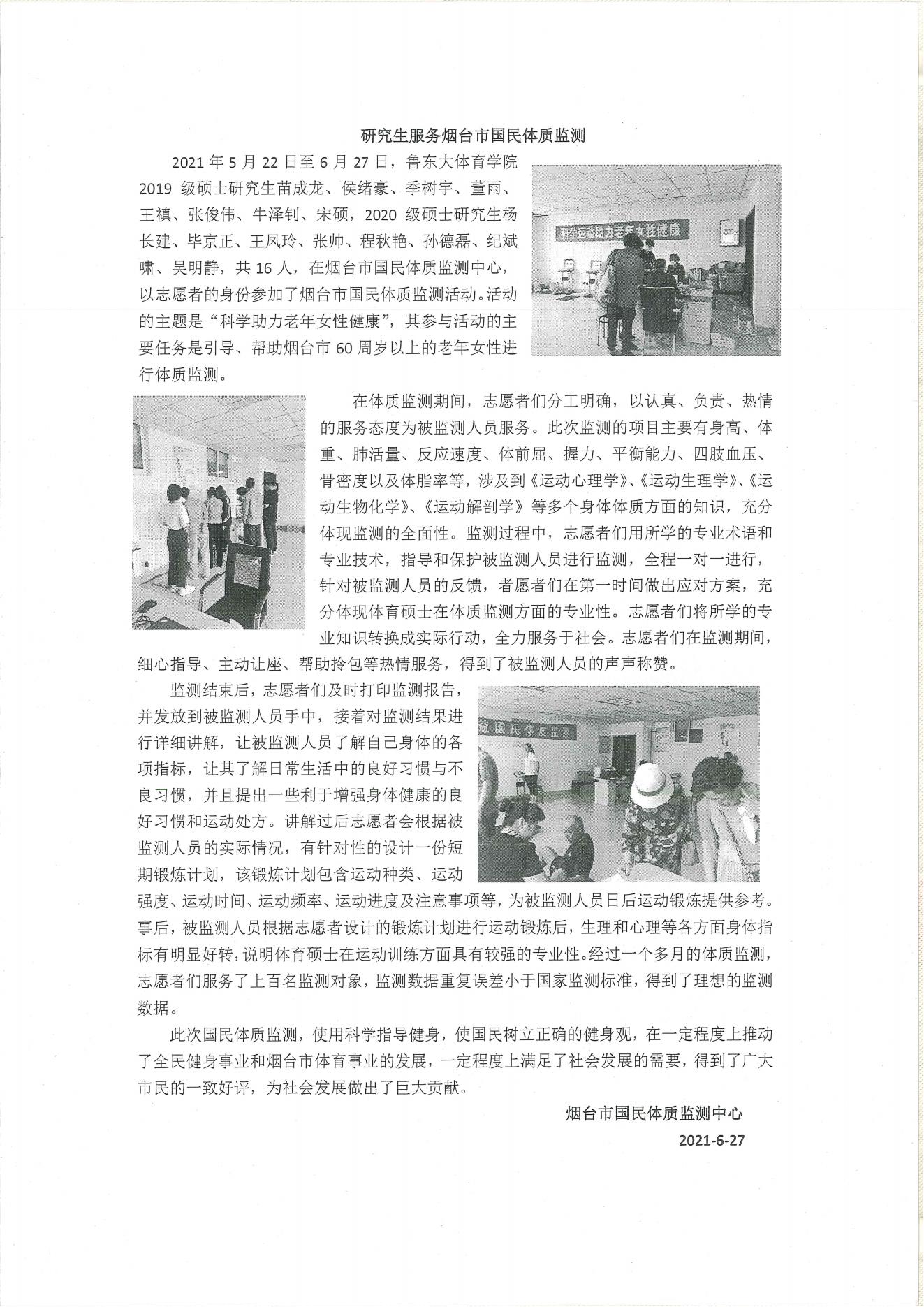 研究生服务烟台市国民体质监测

2021 年 5 月 22 日至 6 月 27 日，鲁东大体育学院 2019 级硕士研究生苗成龙、侯绪豪、季树宇、董雨、王禛、张俊伟、牛泽钊、宋硕，2020 级硕士研究生杨长建、毕京正、王凤玲、张帅、程秋艳、孙德磊、纪斌啸、吴明静，共 16 人，在烟台市国民体质监测中心，以志愿者的身份参加了烟台市国民体质监测活动。活动的主题是“科学助力老年女性健康”，其参与活动的主要任务是引导、帮助烟台市 60 周岁以上的老年女性进行体质监测。

科学运动助力老年女性健康

在体质监测期间，志愿者们分工明确，以认真、负责、热情的服务态度为被监测人员服务。此次监测的项目主要有身高、体重、肺活量、反应速度、体前屈、握力、平衡能力、四肢血压、骨密度以及体脂率等，涉及到《运动心理学》、《运动生理学》、《运动生物化学》、《运动解剖学》等多个身体体质方面的知识，充分体现监测的全面性。监测过程中，志愿者们用所学的专业术语和专业技术，指导和保护被监测人员进行监测，全程一对一进行，针对被监测人员的反馈，者愿者们在第一时间做出应对方案，充分体现体育硕士在体质监测方面的专业性。志愿者们将所学的专业知识转换成实际行动，全力服务于社会。志愿者们在监测期间，细心指导、主动让座、帮助拎包等热情服务，得到了被监测人员的声声称赞。

监测结束后，志愿者们及时打印监测报告，并发放到被监测人员手中，接着对监测结果进行详细讲解，让被监测人员了解自己身体的各项指标，让其了解日常生活中的良好习惯与不良习惯，并且提出一些利于增强身体健康的良好习惯和运动处方。讲解过后志愿者会根据被监测人员的实际情况，有针对性的设计一份短期锻炼计划，该锻炼计划包含运动种类、运动强度、运动时间、运动频率、运动进度及注意事项等，为被监测人员日后运动锻炼提供参考。事后，被监测人员根据志愿者设计的锻炼计划进行运动锻炼后，生理和心理等各方面身体指标有明显好转，说明体育硕士在运动训练方面具有较强的专业性。经过一个多月的体质监测，志愿者们服务了上百名监测对象，监测数据重复误差小于国家监测标准，得到了理想的监测数据。

益国民体质监测

此次国民体质监测，使用科学指导健身，使国民树立正确的健身观，在一定程度上推动了全民健身事业和烟台市体育事业的发展，一定程度上满足了社会发展的需要，得到了广大市民的一致好评，为社会发展做出了巨大贡献。

烟台市国民体质监测中心
2021-6-27